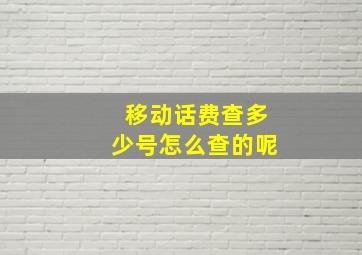 移动话费查多少号怎么查的呢